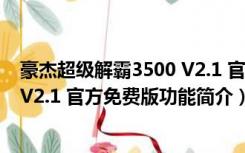 豪杰超级解霸3500 V2.1 官

V2.1 官方免费版功能简介）